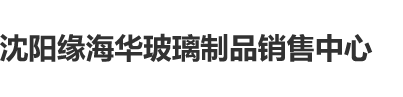 沈阳缘海华玻璃制品销售中心